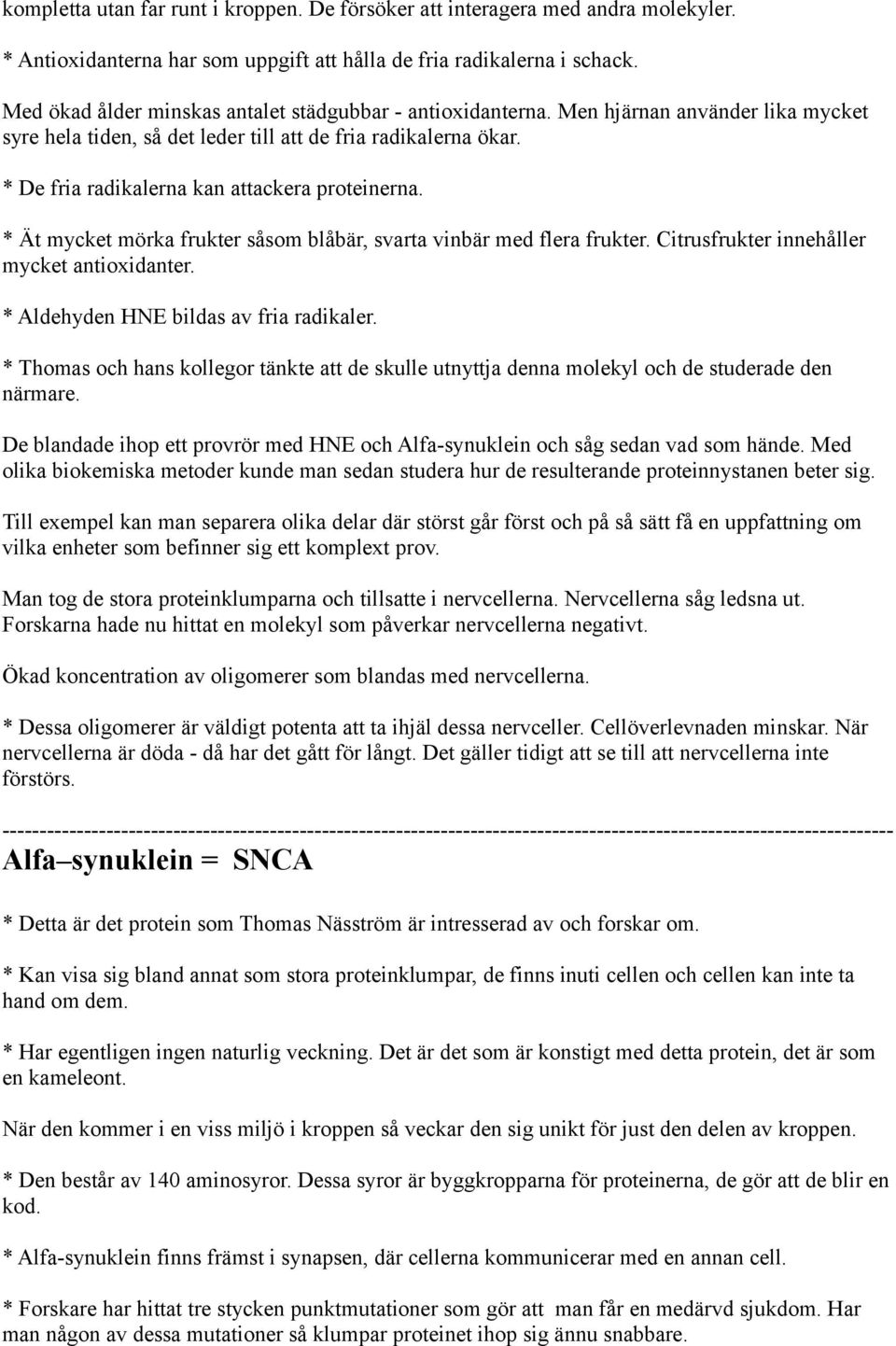 kompletta utan far runt i kroppen. De försöker att interagera med andra molekyler.
* Antioxidanterna har som uppgift att hålla de fria radikalerna i schack.

Med ökad ålder minskas antalet städgubbar - antioxidanterna. Men hjärnan använder lika mycket syre hela tiden, så det leder till att de fria radikalerna ökar.

* De fria radikalerna kan attackera proteinerna.

* Ät mycket mörka frukter såsom blåbär, svarta vinbär med flera frukter. Citrusfrukter innehåller mycket antioxidanter.

* Aldehyden HNE bildas av fria radikaler.

* Thomas och hans kollegor tänkte att de skulle utnyttja denna molekyl och de studerade den närmare.

De blandade ihop ett provrör med HNE och Alfa-synuklein och såg sedan vad som hände. Med olika biokemiska metoder kunde man sedan studera hur de resulterande proteinnystanen beter sig.

Till exempel kan man separera olika delar där störst går först och på så sätt få en uppfattning om vilka enheter som befinner sig ett komplext prov.

Man tog de stora proteinklumparna och tillsatte i nervcellerna. Nervcellerna såg ledsna ut. Forskarna hade nu hittat en molekyl som påverkar nervcellerna negativt.

Ökad koncentration av oligomerer som blandas med nervcellerna.

* Dessa oligomerer är väldigt potenta att ta ihjäl dessa nervceller. Cellöverlevnaden minskar. När nervcellerna är döda - då har det gått för långt. Det gäller tidigt att se till att nervcellerna inte förstörs.

------------------------------------------------------------------------------------------------------------------------
Alfa–synuklein = SNCA

* Detta är det protein som Thomas Näsström är intresserad av och forskar om.

* Kan visa sig bland annat som stora proteinklumpar, de finns inuti cellen och cellen kan inte ta hand om dem.

* Har egentligen ingen naturlig veckning. Det är det som är konstigt med detta protein, det är som en kameleont.

När den kommer i en viss miljö i kroppen så veckar den sig unikt för just den delen av kroppen.

* Den består av 140 aminosyror. Dessa syror är byggkropparna för proteinerna, de gör att de blir en kod.

* Alfa-synuklein finns främst i synapsen, där cellerna kommunicerar med en annan cell.

* Forskare har hittat tre stycken punktmutationer som gör att man får en medärvd sjukdom. Har man någon av dessa mutationer så klumpar proteinet ihop sig ännu snabbare.